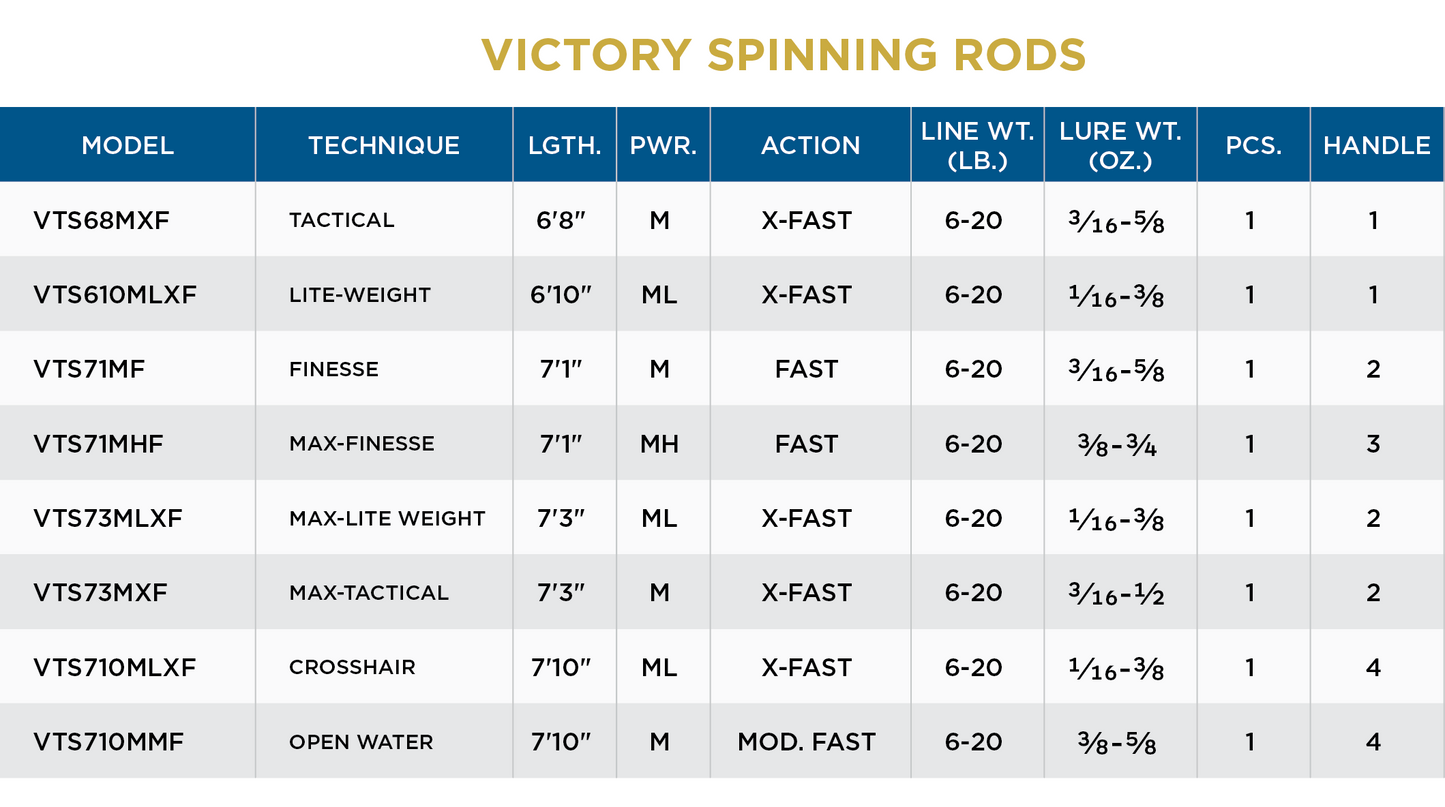 VICTORY SPINNING RODS

| MODEL | TECHNIQUE | LGTH. | PWR. | ACTION | LINE WT. (LB.) | LURE WT. (OZ.) | PCS. | HANDLE |
|---|---|---|---|---|---|---|---|---|
| VTS68MXF | TACTICAL | 6'8" | M | X-FAST | 6-20 | $\frac{3}{16}$-$\frac{5}{8}$ | 1 | 1 |
| VTS610MLXF | LITE-WEIGHT | 6'10" | ML | X-FAST | 6-20 | $\frac{1}{16}$-$\frac{3}{8}$ | 1 | 1 |
| VTS71MF | FINESSE | 7'1" | M | FAST | 6-20 | $\frac{3}{16}$-$\frac{5}{8}$ | 1 | 2 |
| VTS71MHF | MAX-FINESSE | 7'1" | MH | FAST | 6-20 | $\frac{3}{8}$-$\frac{3}{4}$ | 1 | 3 |
| VTS73MLXF | MAX-LITE WEIGHT | 7'3" | ML | X-FAST | 6-20 | $\frac{1}{16}$-$\frac{3}{8}$ | 1 | 2 |
| VTS73MXF | MAX-TACTICAL | 7'3" | M | X-FAST | 6-20 | $\frac{3}{16}$-$\frac{1}{2}$ | 1 | 2 |
| VTS710MLXF | CROSSHAIR | 7'10" | ML | X-FAST | 6-20 | $\frac{1}{16}$-$\frac{3}{8}$ | 1 | 4 |
| VTS710MMF | OPEN WATER | 7'10" | M | MOD. FAST | 6-20 | $\frac{3}{8}$-$\frac{5}{8}$ | 1 | 4 |